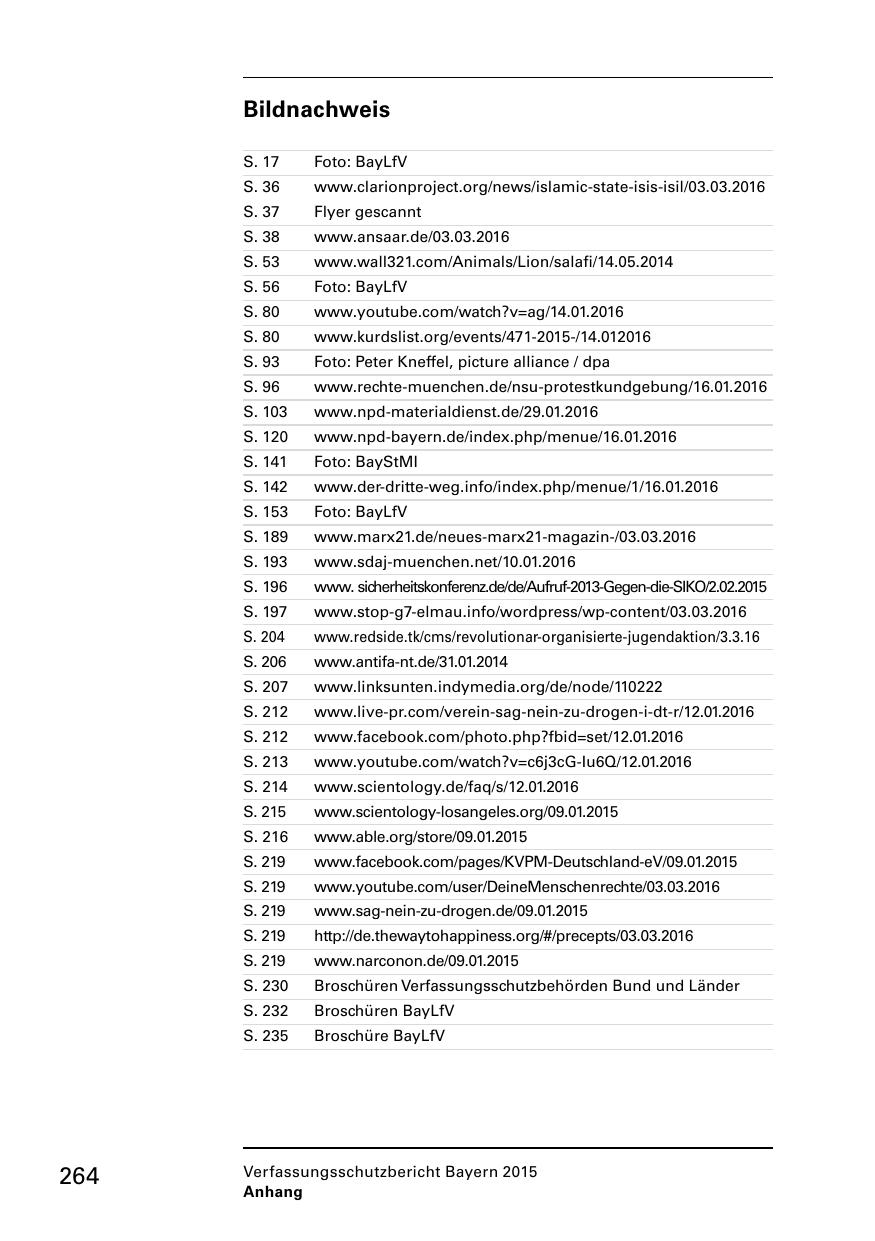 Bildnachweis

| | |
|---|---|
| S. 17 | Foto: BayLfV |
| S. 36 | www.clarionproject.org/news/islamic-state-isis-isil/03.03.2016 |
| S. 37 | Flyer gescannt |
| S. 38 | www.ansaar.de/03.03.2016 |
| S. 53 | www.wall321.com/Animals/Lion/salafi/14.05.2014 |
| S. 56 | Foto: BayLfV |
| S. 80 | www.youtube.com/watch?v=ag/14.01.2016 |
| S. 80 | www.kurdslist.org/events/471-2015-/14.012016 |
| S. 93 | Foto: Peter Kneffel, picture alliance / dpa |
| S. 96 | www.rechte-muenchen.de/nsu-protestkundgebung/16.01.2016 |
| S. 103 | www.npd-materialdienst.de/29.01.2016 |
| S. 120 | www.npd-bayern.de/index.php/menue/16.01.2016 |
| S. 141 | Foto: BayStMI |
| S. 142 | www.der-dritte-weg.info/index.php/menue/1/16.01.2016 |
| S. 153 | Foto: BayLfV |
| S. 189 | www.marx21.de/neues-marx21-magazin-/03.03.2016 |
| S. 193 | www.sdaj-muenchen.net/10.01.2016 |
| S. 196 | www. sicherheitskonferenz.de/de/Aufruf-2013-Gegen-die-SIKO/2.02.2015 |
| S. 197 | www.stop-g7-elmau.info/wordpress/wp-content/03.03.2016 |
| S. 204 | www.redside.tk/cms/revolutionar-organisierte-jugendaktion/3.3.16 |
| S. 206 | www.antifa-nt.de/31.01.2014 |
| S. 207 | www.linksunten.indymedia.org/de/node/110222 |
| S. 212 | www.live-pr.com/verein-sag-nein-zu-drogen-i-dt-r/12.01.2016 |
| S. 212 | www.facebook.com/photo.php?fbid=set/12.01.2016 |
| S. 213 | www.youtube.com/watch?v=c6j3cG-Iu6Q/12.01.2016 |
| S. 214 | www.scientology.de/faq/s/12.01.2016 |
| S. 215 | www.scientology-losangeles.org/09.01.2015 |
| S. 216 | www.able.org/store/09.01.2015 |
| S. 219 | www.facebook.com/pages/KVPM-Deutschland-eV/09.01.2015 |
| S. 219 | www.youtube.com/user/DeineMenschenrechte/03.03.2016 |
| S. 219 | www.sag-nein-zu-drogen.de/09.01.2015 |
| S. 219 | http://de.thewaytohappiness.org/#/precepts/03.03.2016 |
| S. 219 | www.narconon.de/09.01.2015 |
| S. 230 | Broschüren Verfassungsschutzbehörden Bund und Länder |
| S. 232 | Broschüren BayLfV |
| S. 235 | Broschüre BayLfV |

264

Verfassungsschutzbericht Bayern 2015
Anhang